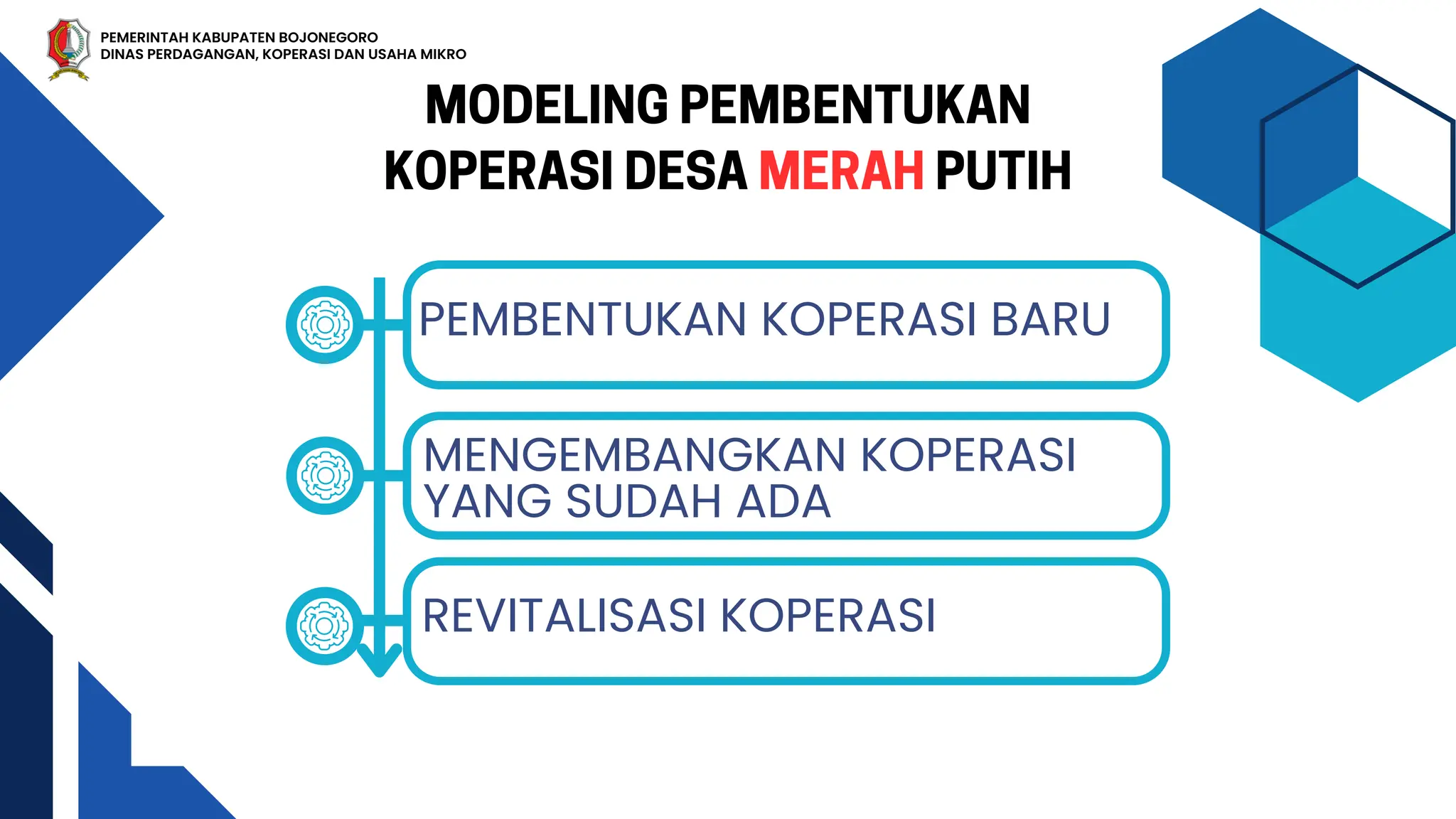 PEMERINTAH KABUPATEN BOJONEGORO
DINAS PERDAGANGAN, KOPERASI DAN USAHA MIKRO

MODELING PEMBENTUKAN KOPERASI DESA MERAH PUTIH

PEMBENTUKAN KOPERASI BARU

MENGEMBANGKAN KOPERASI YANG SUDAH ADA

REVITALISASI KOPERASI